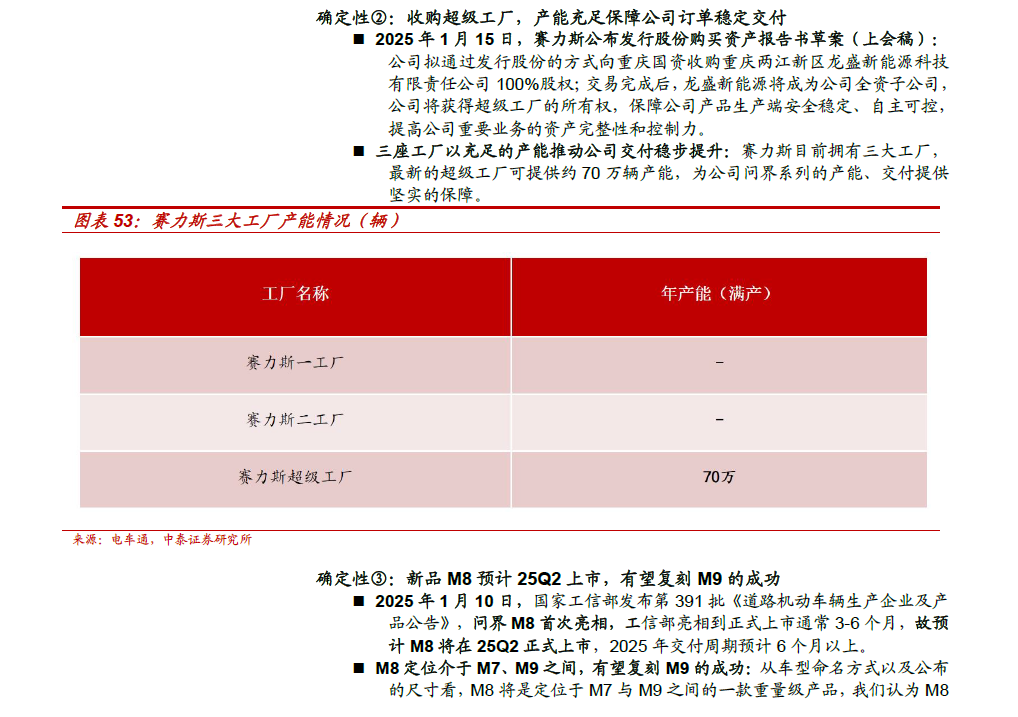 确定性②：收购超级工厂，产能充足保障公司订单稳定交付

■ 2025 年 1 月 15 日，赛力斯公布发行股份购买资产报告书草案（上会稿）：公司拟通过发行股份的方式向重庆国资收购重庆两江新区龙盛新能源科技有限责任公司 100%股权；交易完成后，龙盛新能源将成为公司全资子公司，公司将获得超级工厂的所有权，保障公司产品生产端安全稳定、自主可控，提高公司重要业务的资产完整性和控制力。

■ 三座工厂以充足的产能推动公司交付稳步提升：赛力斯目前拥有三大工厂，最新的超级工厂可提供约 70 万辆产能，为公司问界系列的产能、交付提供坚实的保障。

图表 53：赛力斯三大工厂产能情况（辆）

| 工厂名称 | 年产能（满产） |
|---|---|
| 赛力斯一工厂 | – |
| 赛力斯二工厂 | – |
| 赛力斯超级工厂 | 70万 |

来源：电车通，中泰证券研究所

确定性③：新品 M8 预计 25Q2 上市，有望复刻 M9 的成功

■ 2025 年 1 月 10 日，国家工信部发布第 391 批《道路机动车辆生产企业及产品公告》，问界 M8 首次亮相，工信部亮相到正式上市通常 3-6 个月，故预计 M8 将在 25Q2 正式上市，2025 年交付周期预计 6 个月以上。

■ M8 定位介于 M7、M9 之间，有望复刻 M9 的成功：从车型命名方式以及公布的尺寸看，M8 将是定位于 M7 与 M9 之间的一款重量级产品，我们认为 M8